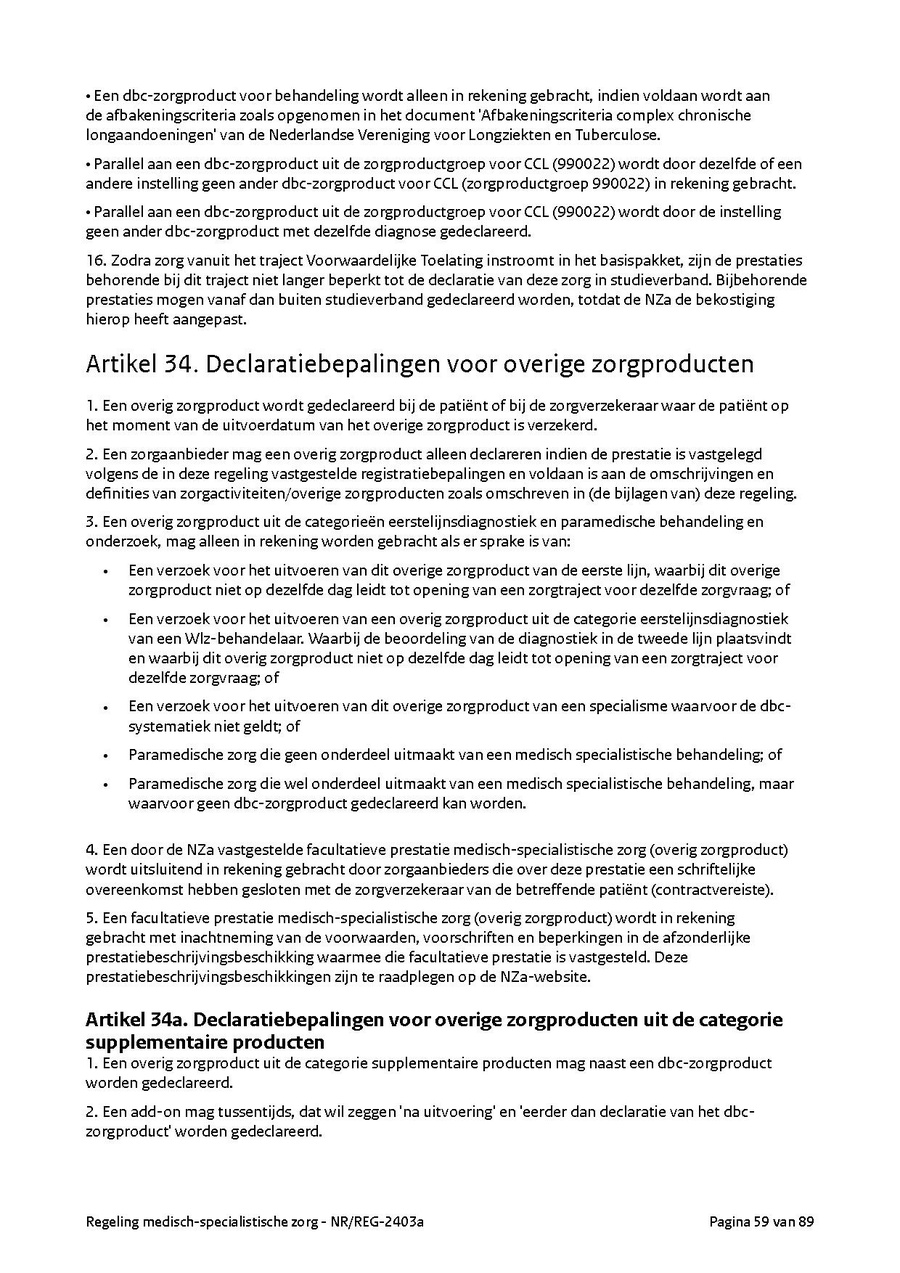 • Een dbc-zorgproduct voor behandeling wordt alleen in rekening gebracht, indien voldaan wordt aan de afbakeningscriteria zoals opgenomen in het document 'Afbakeningscriteria complex chronische longaandoeningen' van de Nederlandse Vereniging voor Longziekten en Tuberculose.

• Parallel aan een dbc-zorgproduct uit de zorgproductgroep voor CCL (990022) wordt door dezelfde of een andere instelling geen ander dbc-zorgproduct voor CCL (zorgproductgroep 990022) in rekening gebracht.

• Parallel aan een dbc-zorgproduct uit de zorgproductgroep voor CCL (990022) wordt door de instelling geen ander dbc-zorgproduct met dezelfde diagnose gedeclareerd.

16. Zodra zorg vanuit het traject Voorwaardelijke Toelating instroomt in het basispakket, zijn de prestaties behorende bij dit traject niet langer beperkt tot de declaratie van deze zorg in studieverband. Bijbehorende prestaties mogen vanaf dan buiten studieverband gedeclareerd worden, totdat de NZa de bekostiging hierop heeft aangepast.

Artikel 34. Declaratiebepalingen voor overige zorgproducten

1. Een overig zorgproduct wordt gedeclareerd bij de patiënt of bij de zorgverzekeraar waar de patiënt op het moment van de uitvoerdatum van het overige zorgproduct is verzekerd.

2. Een zorgaanbieder mag een overig zorgproduct alleen declareren indien de prestatie is vastgelegd volgens de in deze regeling vastgestelde registratiebepalingen en voldaan is aan de omschrijvingen en definities van zorgactiviteiten/overige zorgproducten zoals omschreven in (de bijlagen van) deze regeling.

3. Een overig zorgproduct uit de categorieën eerstelijnsdiagnostiek en paramedische behandeling en onderzoek, mag alleen in rekening worden gebracht als er sprake is van:

• Een verzoek voor het uitvoeren van dit overige zorgproduct van de eerste lijn, waarbij dit overige zorgproduct niet op dezelfde dag leidt tot opening van een zorgtraject voor dezelfde zorgvraag; of

• Een verzoek voor het uitvoeren van een overig zorgproduct uit de categorie eerstelijnsdiagnostiek van een Wlz-behandelaar. Waarbij de beoordeling van de diagnostiek in de tweede lijn plaatsvindt en waarbij dit overig zorgproduct niet op dezelfde dag leidt tot opening van een zorgtraject voor dezelfde zorgvraag; of

• Een verzoek voor het uitvoeren van dit overige zorgproduct van een specialisme waarvoor de dbc-systematiek niet geldt; of

• Paramedische zorg die geen onderdeel uitmaakt van een medisch specialistische behandeling; of

• Paramedische zorg die wel onderdeel uitmaakt van een medisch specialistische behandeling, maar waarvoor geen dbc-zorgproduct gedeclareerd kan worden.

4. Een door de NZa vastgestelde facultatieve prestatie medisch-specialistische zorg (overig zorgproduct) wordt uitsluitend in rekening gebracht door zorgaanbieders die over deze prestatie een schriftelijke overeenkomst hebben gesloten met de zorgverzekeraar van de betreffende patiënt (contractvereiste).

5. Een facultatieve prestatie medisch-specialistische zorg (overig zorgproduct) wordt in rekening gebracht met inachtneming van de voorwaarden, voorschriften en beperkingen in de afzonderlijke prestatiebeschrijvingsbeschikking waarmee die facultatieve prestatie is vastgesteld. Deze prestatiebeschrijvingsbeschikkingen zijn te raadplegen op de NZa-website.

Artikel 34a. Declaratiebepalingen voor overige zorgproducten uit de categorie supplementaire producten
1. Een overig zorgproduct uit de categorie supplementaire producten mag naast een dbc-zorgproduct worden gedeclareerd.

2. Een add-on mag tussentijds, dat wil zeggen 'na uitvoering' en 'eerder dan declaratie van het dbc-zorgproduct' worden gedeclareerd.

Regeling medisch-specialistische zorg - NR/REG-2403a

Pagina 59 van 89